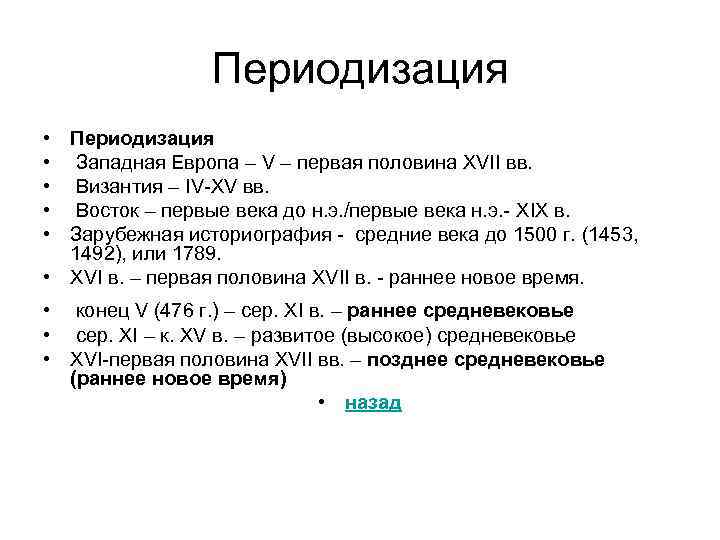 Периодизация

• Периодизация
• Западная Европа – V – первая половина XVII вв.
• Византия – IV-XV вв.
• Восток – первые века до н.э./первые века н.э.- XIX в.
• Зарубежная историография - средние века до 1500 г. (1453, 1492), или 1789.
• XVI в. – первая половина XVII в. - раннее новое время.
• конец V (476 г.) – сер. XI в. – раннее средневековье
• сер. XI – к. XV в. – развитое (высокое) средневековье
• XVI-первая половина XVII вв. – позднее средневековье (раннее новое время)
• назад